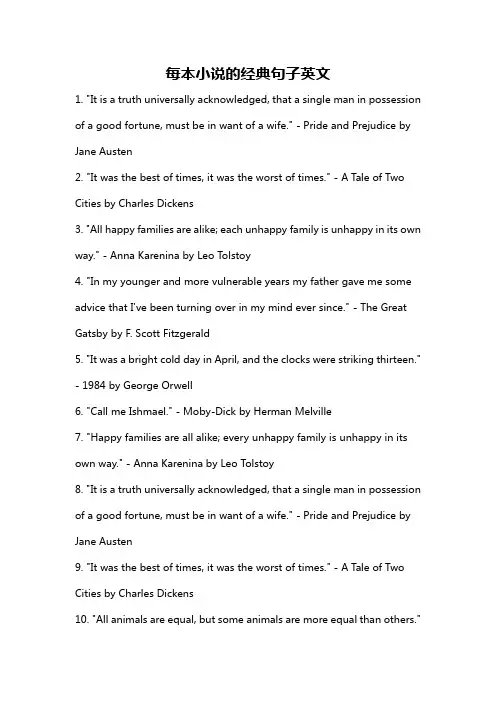 每本小说的经典句子英文

1. "It is a truth universally acknowledged, that a single man in possession of a good fortune, must be in want of a wife." - Pride and Prejudice by Jane Austen

2. "It was the best of times, it was the worst of times." - A Tale of Two Cities by Charles Dickens

3. "All happy families are alike; each unhappy family is unhappy in its own way." - Anna Karenina by Leo Tolstoy

4. "In my younger and more vulnerable years my father gave me some advice that I've been turning over in my mind ever since." - The Great Gatsby by F. Scott Fitzgerald

5. "It was a bright cold day in April, and the clocks were striking thirteen." - 1984 by George Orwell

6. "Call me Ishmael." - Moby-Dick by Herman Melville

7. "Happy families are all alike; every unhappy family is unhappy in its own way." - Anna Karenina by Leo Tolstoy

8. "It is a truth universally acknowledged, that a single man in possession of a good fortune, must be in want of a wife." - Pride and Prejudice by Jane Austen

9. "It was the best of times, it was the worst of times." - A Tale of Two Cities by Charles Dickens

10. "All animals are equal, but some animals are more equal than others."